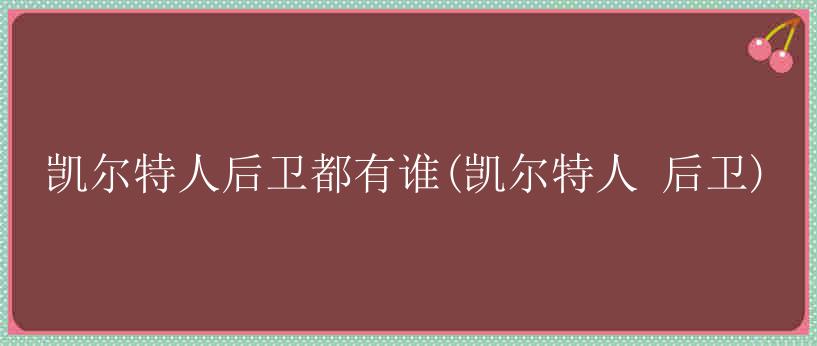 凯尔特人后卫都有谁(凯尔特人 后卫)